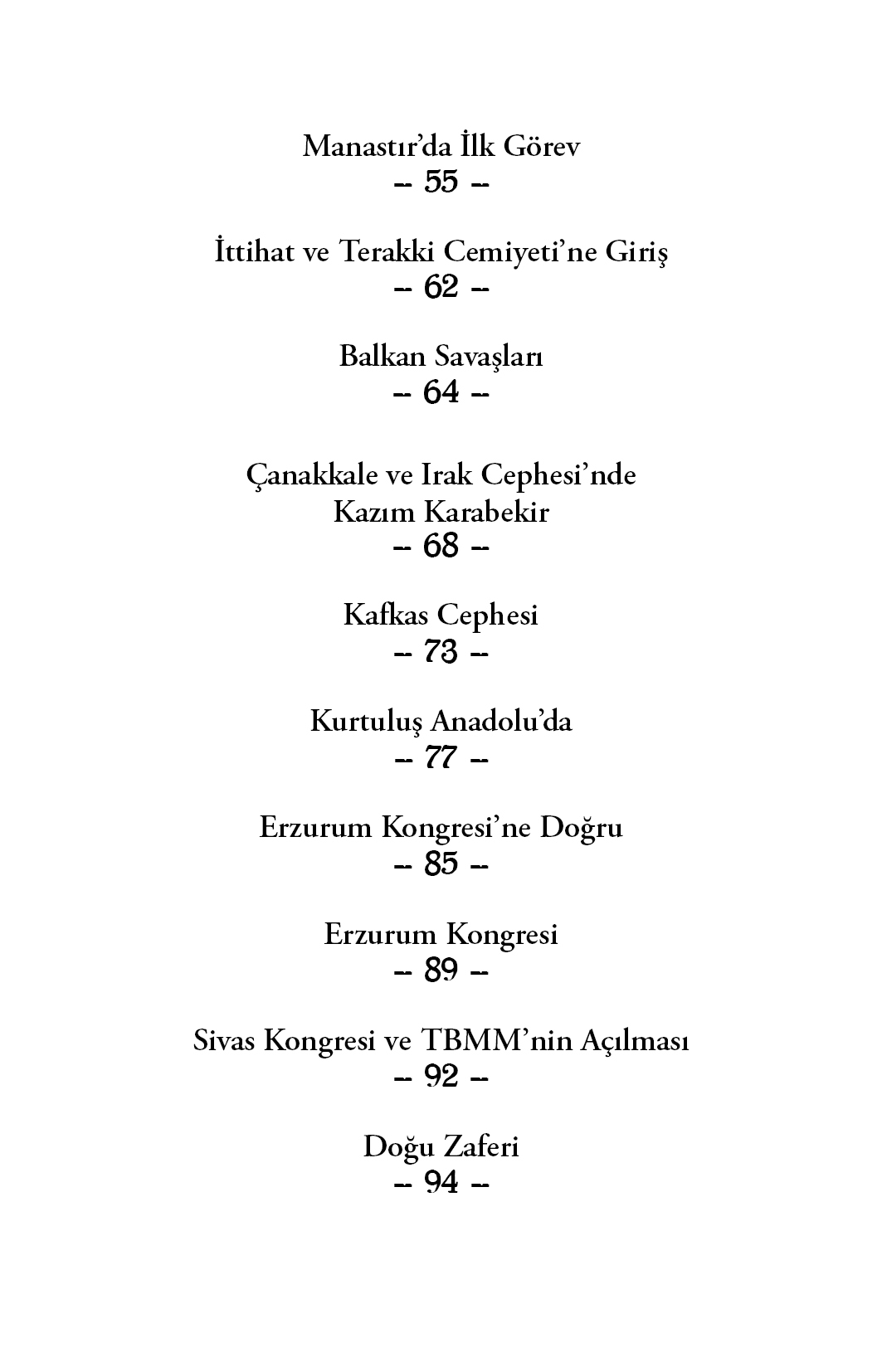 Manastır'da İlk Görev
-- 55 --

İttihat ve Terakki Cemiyeti'ne Giriş
-- 62 --

Balkan Savaşları
-- 64 --

Çanakkale ve Irak Cephesi'nde Kazım Karabekir
-- 68 --

Kafkas Cephesi
-- 73 --

Kurtuluş Anadolu'da
-- 77 --

Erzurum Kongresi'ne Doğru
-- 85 --

Erzurum Kongresi
-- 89 --

Sivas Kongresi ve TBMM'nin Açılması
-- 92 --

Doğu Zaferi
-- 94 --